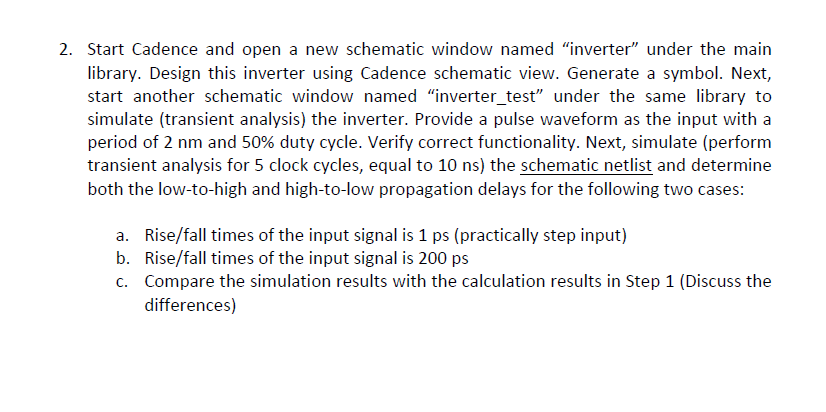 2. Start Cadence and open a new schematic window named "inverter" under the main library. Design this inverter using Cadence schematic view. Generate a symbol. Next, start another schematic window named "inverter_test" under the same library to simulate (transient analysis) the inverter. Provide a pulse waveform as the input with a period of 2 nm and 50% duty cycle. Verify correct functionality. Next, simulate (perform transient analysis for 5 clock cycles, equal to 10 ns) the schematic netlist and determine both the low-to-high and high-to-low propagation delays for the following two cases:

a. Rise/fall times of the input signal is 1 ps (practically step input)
b. Rise/fall times of the input signal is 200 ps
c. Compare the simulation results with the calculation results in Step 1 (Discuss the differences)